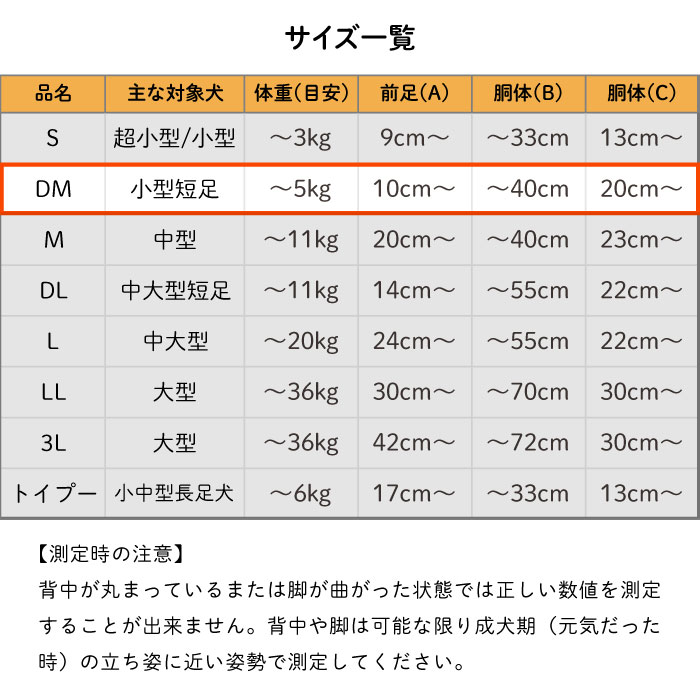 サイズ一覧

| 品名 | 主な対象犬 | 体重(目安) | 前足(A) | 胴体(B) | 胴体(C) |
|---|---|---|---|---|---|
| S | 超小型/小型 | ～3kg | 9cm～ | ～33cm | 13cm～ |
| DM | 小型短足 | ～5kg | 10cm～ | ～40cm | 20cm～ |
| M | 中型 | ～11kg | 20cm～ | ～40cm | 23cm～ |
| DL | 中大型短足 | ～11kg | 14cm～ | ～55cm | 22cm～ |
| L | 中大型 | ～20kg | 24cm～ | ～55cm | 22cm～ |
| LL | 大型 | ～36kg | 30cm～ | ～70cm | 30cm～ |
| 3L | 大型 | ～36kg | 42cm～ | ～72cm | 30cm～ |
| トイプー | 小中型長足犬 | ～6kg | 17cm～ | ～33cm | 13cm～ |

【測定時の注意】
背中が丸まっているまたは脚が曲がった状態では正しい数値を測定することが出来ません。背中や脚は可能な限り成犬期（元気だった時）の立ち姿に近い姿勢で測定してください。